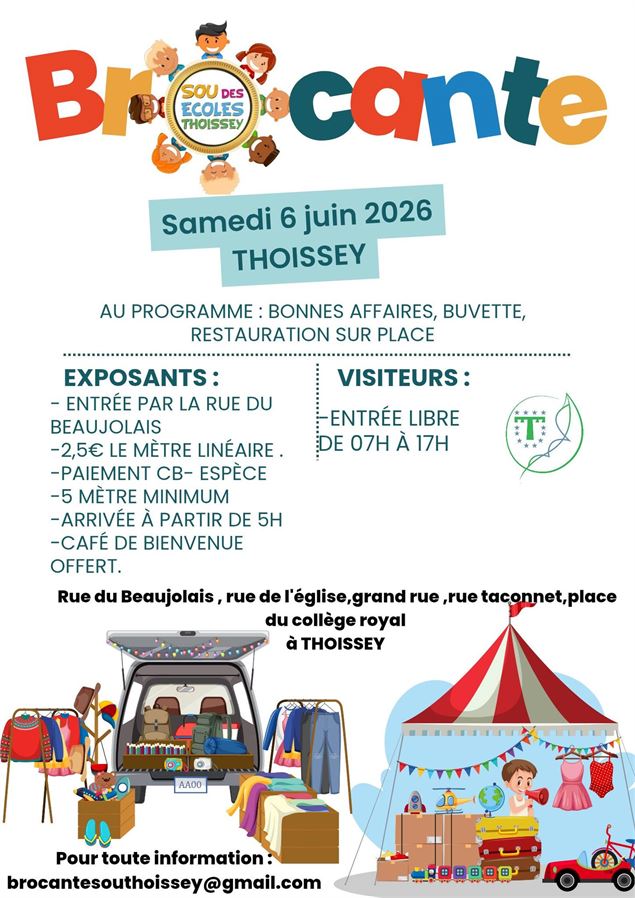 Brocante

SOU DES ECOLES THOISSEY

Samedi 6 juin 2026
THOISSEY

AU PROGRAMME : BONNES AFFAIRES, BUVETTE, RESTAURATION SUR PLACE

EXPOSANTS :
- ENTRÉE PAR LA RUE DU BEAUJOLAIS
-2,5€ LE MÈTRE LINÉAIRE .
-PAIEMENT CB- ESPÈCE
-5 MÈTRE MINIMUM
-ARRIVÉE À PARTIR DE 5H
-CAFÉ DE BIENVENUE OFFERT.

VISITEURS :
-ENTRÉE LIBRE DE 07H À 17H

T

Rue du Beaujolais , rue de l'église,grand rue ,rue taconnet,place du collège royal
à THOISSEY

AA00

Pour toute information :
brocantesouthoissey@gmail.com